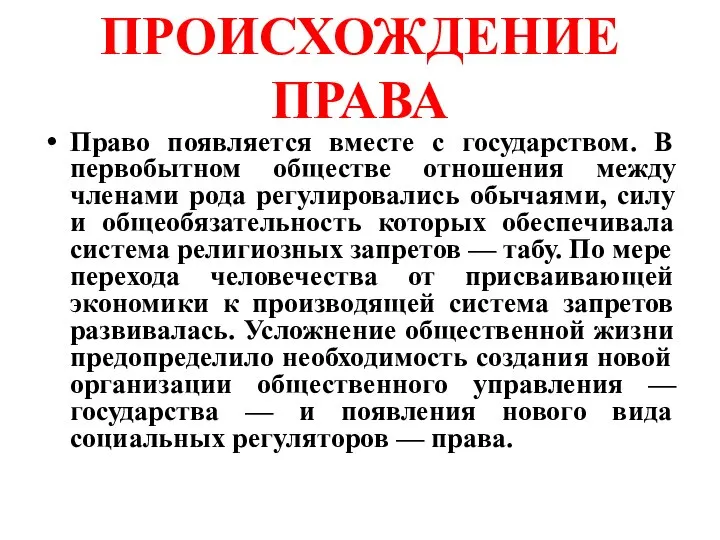 ПРОИСХОЖДЕНИЕ ПРАВА

• Право появляется вместе с государством. В первобытном обществе отношения между членами рода регулировались обычаями, силу и общеобязательность которых обеспечивала система религиозных запретов — табу. По мере перехода человечества от присваивающей экономики к производящей система запретов развивалась. Усложнение общественной жизни предопределило необходимость создания новой организации общественного управления — государства — и появления нового вида социальных регуляторов — права.